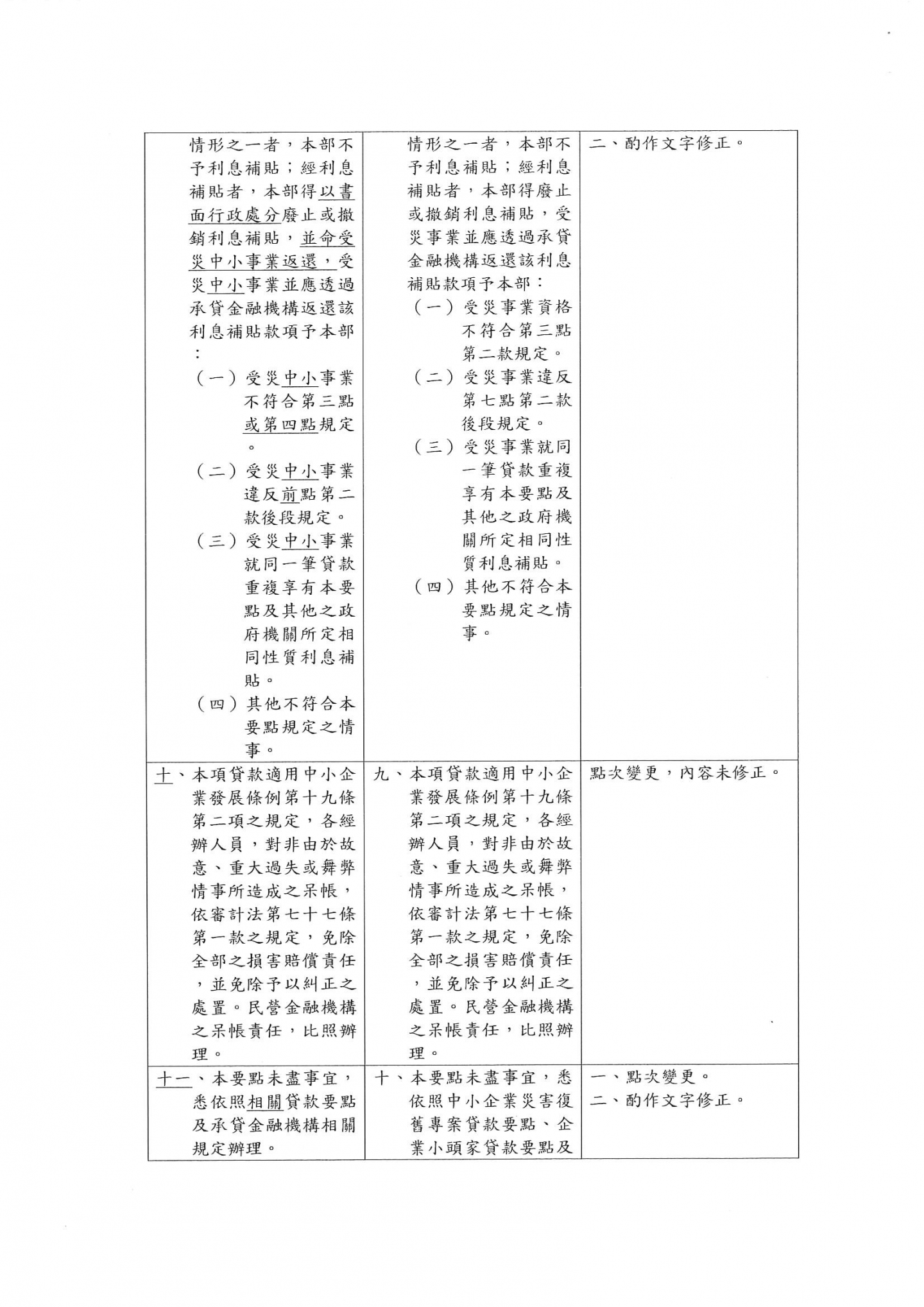 | | | |
|---|---|---|
| 情形之一者，本部不予利息補貼；經利息補貼者，本部得以書面行政處分廢止或撤銷利息補貼，並命受災中小事業返還，受災中小事業並應透過承貸金融機構返還該利息補貼款項予本部：<br>（一）受災中小事業不符合第三點或第四點規定。<br>（二）受災中小事業違反前點第二款後段規定。<br>（三）受災中小事業就同一筆貸款重複享有本要點及其他之政府機關所定相同性質利息補貼。<br>（四）其他不符合本要點規定之情事。 | 情形之一者，本部不予利息補貼；經利息補貼者，本部得廢止或撤銷利息補貼，受災事業並應透過承貸金融機構返還該利息補貼款項予本部：<br>（一）受災事業資格不符合第三點第二款規定。<br>（二）受災事業違反第七點第二款後段規定。<br>（三）受災事業就同一筆貸款重複享有本要點及其他之政府機關所定相同性質利息補貼。<br>（四）其他不符合本要點規定之情事。 | 二、酌作文字修正。 |
| 十、本項貸款適用中小企業發展條例第十九條第二項之規定，各經辦人員，對非由於故意、重大過失或舞弊情事所造成之呆帳，依審計法第七十七條第一款之規定，免除全部之損害賠償責任，並免除予以糾正之處置。民營金融機構之呆帳責任，比照辦理。 | 九、本項貸款適用中小企業發展條例第十九條第二項之規定，各經辦人員，對非由於故意、重大過失或舞弊情事所造成之呆帳，依審計法第七十七條第一款之規定，免除全部之損害賠償責任，並免除予以糾正之處置。民營金融機構之呆帳責任，比照辦理。 | 點次變更，內容未修正。 |
| 十一、本要點未盡事宜，悉依照相關貸款要點及承貸金融機構相關規定辦理。 | 十、本要點未盡事宜，悉依照中小企業災害復舊專案貸款要點、企業小頭家貸款要點及 | 一、點次變更。<br>二、酌作文字修正。 |